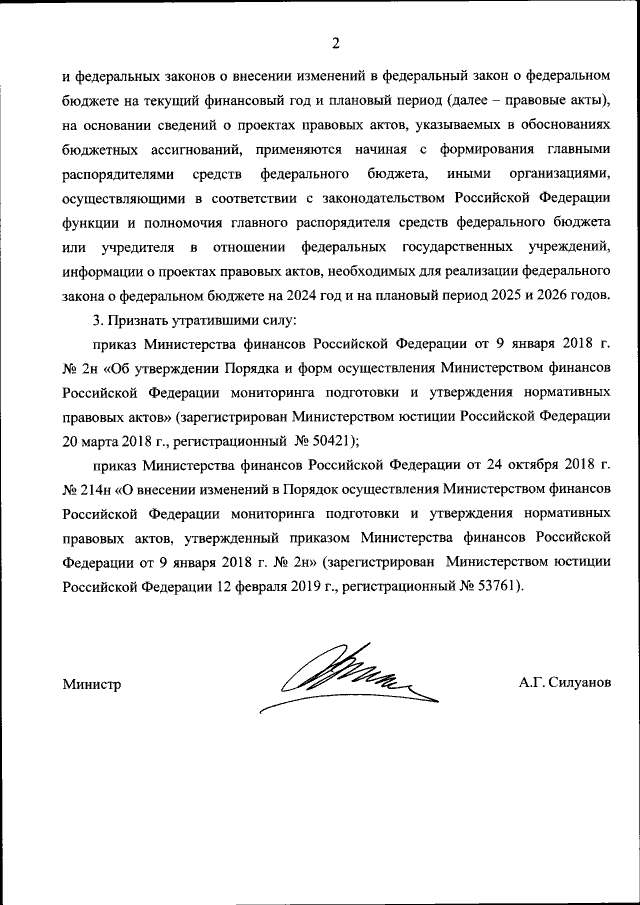 2

и федеральных законов о внесении изменений в федеральный закон о федеральном бюджете на текущий финансовый год и плановый период (далее – правовые акты), на основании сведений о проектах правовых актов, указываемых в обоснованиях бюджетных ассигнований, применяются начиная с формирования главными распорядителями средств федерального бюджета, иными организациями, осуществляющими в соответствии с законодательством Российской Федерации функции и полномочия главного распорядителя средств федерального бюджета или учредителя в отношении федеральных государственных учреждений, информации о проектах правовых актов, необходимых для реализации федерального закона о федеральном бюджете на 2024 год и на плановый период 2025 и 2026 годов.

3. Признать утратившими силу:

приказ Министерства финансов Российской Федерации от 9 января 2018 г. № 2н «Об утверждении Порядка и форм осуществления Министерством финансов Российской Федерации мониторинга подготовки и утверждения нормативных правовых актов» (зарегистрирован Министерством юстиции Российской Федерации 20 марта 2018 г., регистрационный № 50421);

приказ Министерства финансов Российской Федерации от 24 октября 2018 г. № 214н «О внесении изменений в Порядок осуществления Министерством финансов Российской Федерации мониторинга подготовки и утверждения нормативных правовых актов, утвержденный приказом Министерства финансов Российской Федерации от 9 января 2018 г. № 2н» (зарегистрирован Министерством юстиции Российской Федерации 12 февраля 2019 г., регистрационный № 53761).

Министр А.Г. Силуанов